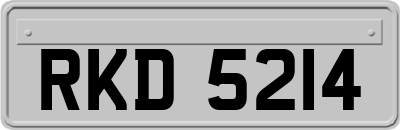 RKD 5214